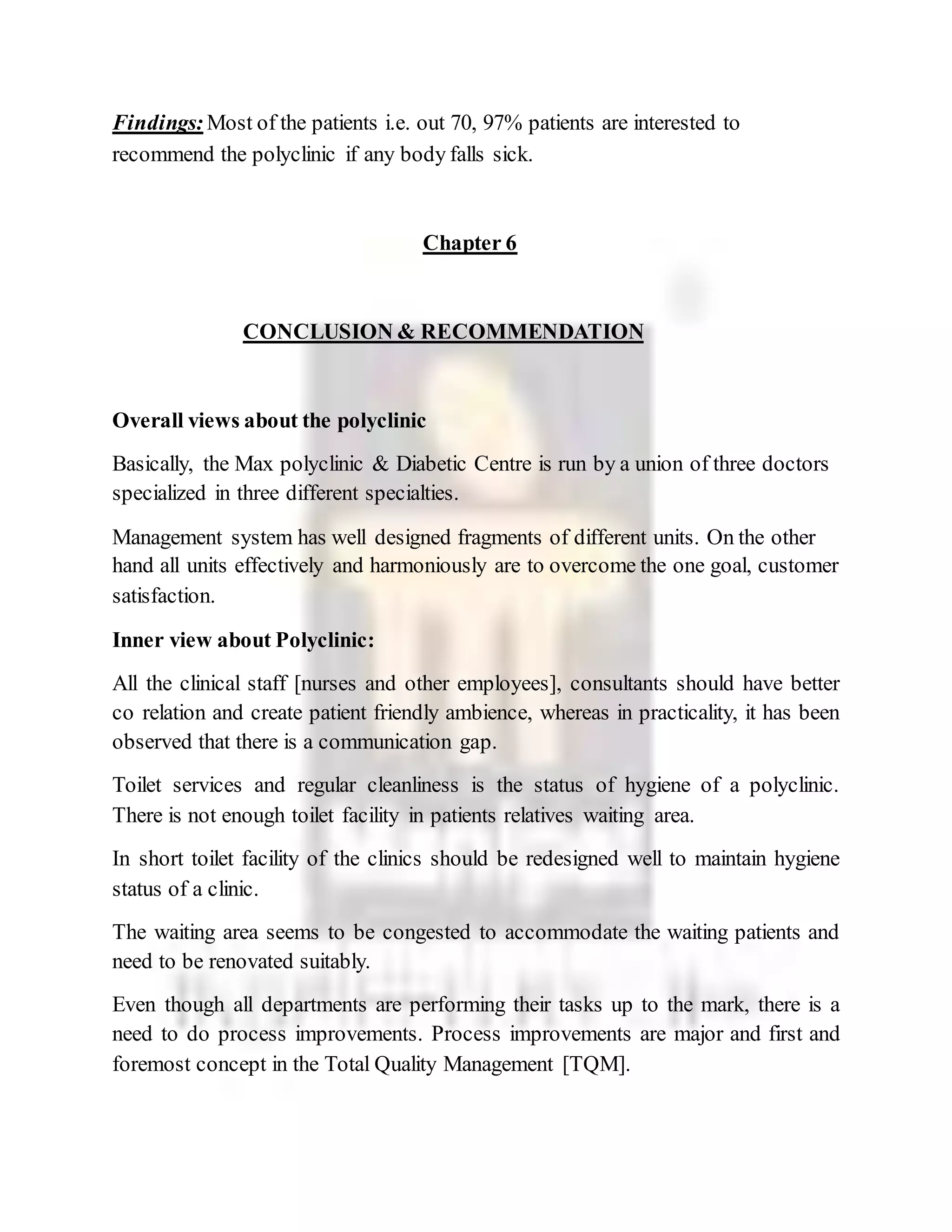 Findings: Most of the patients i.e. out 70, 97% patients are interested to recommend the polyclinic if any body falls sick.

Chapter 6

CONCLUSION & RECOMMENDATION

Overall views about the polyclinic

Basically, the Max polyclinic & Diabetic Centre is run by a union of three doctors specialized in three different specialties.

Management system has well designed fragments of different units. On the other hand all units effectively and harmoniously are to overcome the one goal, customer satisfaction.

Inner view about Polyclinic:

All the clinical staff [nurses and other employees], consultants should have better co relation and create patient friendly ambience, whereas in practicality, it has been observed that there is a communication gap.

Toilet services and regular cleanliness is the status of hygiene of a polyclinic. There is not enough toilet facility in patients relatives waiting area.

In short toilet facility of the clinics should be redesigned well to maintain hygiene status of a clinic.

The waiting area seems to be congested to accommodate the waiting patients and need to be renovated suitably.

Even though all departments are performing their tasks up to the mark, there is a need to do process improvements. Process improvements are major and first and foremost concept in the Total Quality Management [TQM].